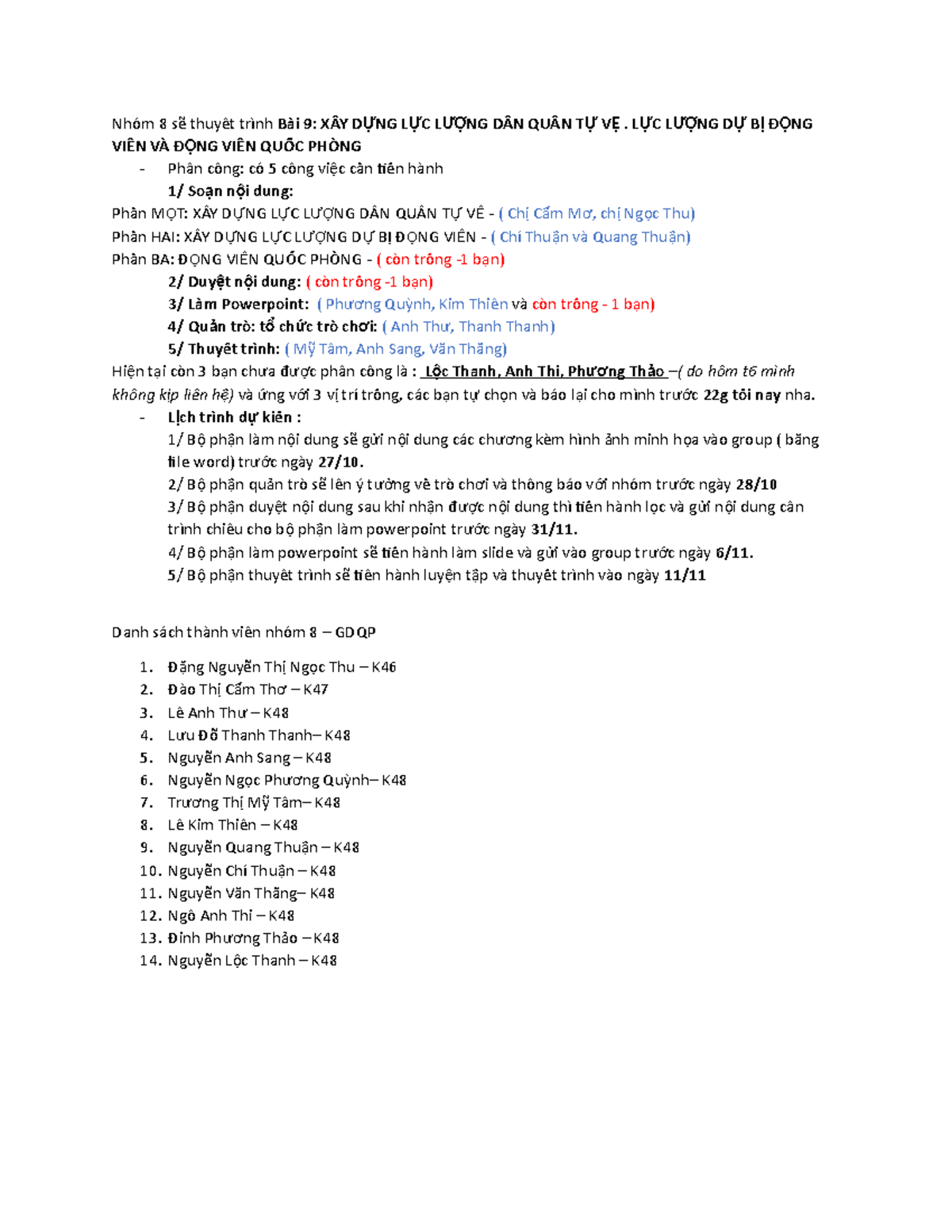 Nhóm 8 sẽ thuyết trình Bài 9: XÂY DỰNG LỰC LƯỢNG DÂN QUÂN TỰ VỆ . LỰC LƯỢNG DỰ BỊ ĐỘNG VIÊN VÀ ĐỘNG VIÊN QUỐC PHÒNG

- Phân công: có 5 công việc cần tiến hành

1/ Soạn nội dung:

Phần MỘT: XÂY DỰNG LỰC LƯỢNG DÂN QUÂN TỰ VỆ - ( Chị Cẩm Mơ, chị Ngọc Thu)

Phần HAI: XÂY DỰNG LỰC LƯỢNG DỰ BỊ ĐỘNG VIÊN - ( Chí Thuận và Quang Thuận)

Phần BA: ĐỘNG VIÊN QUỐC PHÒNG - ( còn trống -1 bạn)

2/ Duyệt nội dung: ( còn trống -1 bạn)

3/ Làm Powerpoint: ( Phương Quỳnh, Kim Thiên và còn trống - 1 bạn)

4/ Quản trò: tổ chức trò chơi: ( Anh Thư, Thanh Thanh)

5/ Thuyết trình: ( Mỹ Tâm, Anh Sang, Văn Thắng)

Hiện tại còn 3 bạn chưa được phân công là : Lộc Thanh, Anh Thi, Phương Thảo –( do hôm t6 mình không kịp liên hệ) và ứng với 3 vị trí trống, các bạn tự chọn và báo lại cho mình trước 22g tối nay nha.

- Lịch trình dự kiến :

1/ Bộ phận làm nội dung sẽ gửi nội dung các chương kèm hình ảnh minh họa vào group ( bằng file word) trước ngày 27/10.

2/ Bộ phận quản trò sẽ lên ý tưởng về trò chơi và thông báo với nhóm trước ngày 28/10

3/ Bộ phận duyệt nội dung sau khi nhận được nội dung thì tiến hành lọc và gửi nội dung cần trình chiếu cho bộ phận làm powerpoint trước ngày 31/11.

4/ Bộ phận làm powerpoint sẽ tiến hành làm slide và gửi vào group trước ngày 6/11.

5/ Bộ phận thuyết trình sẽ tiến hành luyện tập và thuyết trình vào ngày 11/11

Danh sách thành viên nhóm 8 – GDQP

1. Đặng Nguyễn Thị Ngọc Thu – K46
2. Đào Thị Cẩm Thơ – K47
3. Lê Anh Thư – K48
4. Lưu Đỗ Thanh Thanh– K48
5. Nguyễn Anh Sang – K48
6. Nguyễn Ngọc Phương Quỳnh– K48
7. Trương Thị Mỹ Tâm– K48
8. Lê Kim Thiên – K48
9. Nguyễn Quang Thuận – K48
10. Nguyễn Chí Thuận – K48
11. Nguyễn Văn Thắng– K48
12. Ngô Anh Thi – K48
13. Đinh Phương Thảo – K48
14. Nguyễn Lộc Thanh – K48